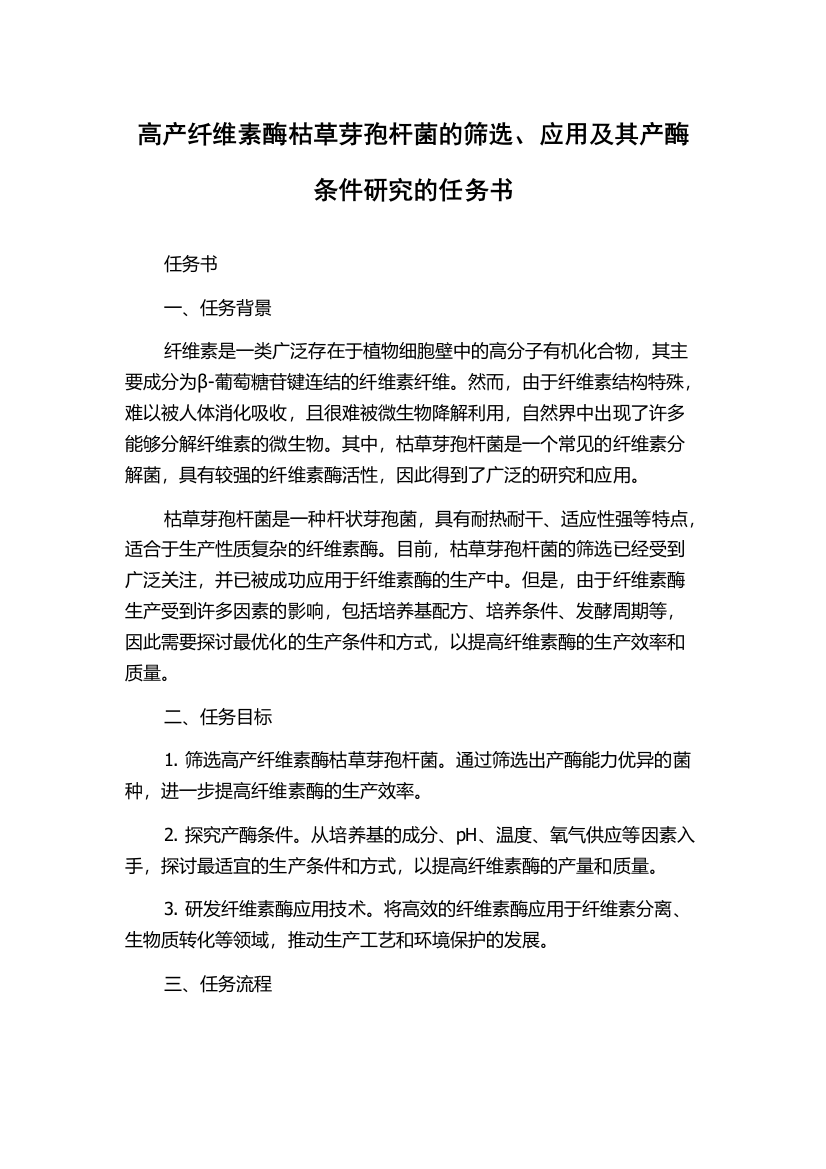 高产纤维素酶枯草芽孢杆菌的筛选、应用及其产酶条件研究的任务书

任务书

一、任务背景

纤维素是一类广泛存在于植物细胞壁中的高分子有机化合物，其主要成分为β-葡萄糖苷键连结的纤维素纤维。然而，由于纤维素结构特殊，难以被人体消化吸收，且很难被微生物降解利用，自然界中出现了许多能够分解纤维素的微生物。其中，枯草芽孢杆菌是一个常见的纤维素分解菌，具有较强的纤维素酶活性，因此得到了广泛的研究和应用。

枯草芽孢杆菌是一种杆状芽孢菌，具有耐热耐干、适应性强等特点，适合于生产性质复杂的纤维素酶。目前，枯草芽孢杆菌的筛选已经受到广泛关注，并已被成功应用于纤维素酶的生产中。但是，由于纤维素酶生产受到许多因素的影响，包括培养基配方、培养条件、发酵周期等，因此需要探讨最优化的生产条件和方式，以提高纤维素酶的生产效率和质量。

二、任务目标

1. 筛选高产纤维素酶枯草芽孢杆菌。通过筛选出产酶能力优异的菌种，进一步提高纤维素酶的生产效率。

2. 探究产酶条件。从培养基的成分、pH、温度、氧气供应等因素入手，探讨最适宜的生产条件和方式，以提高纤维素酶的产量和质量。

3. 研发纤维素酶应用技术。将高效的纤维素酶应用于纤维素分离、生物质转化等领域，推动生产工艺和环境保护的发展。

三、任务流程